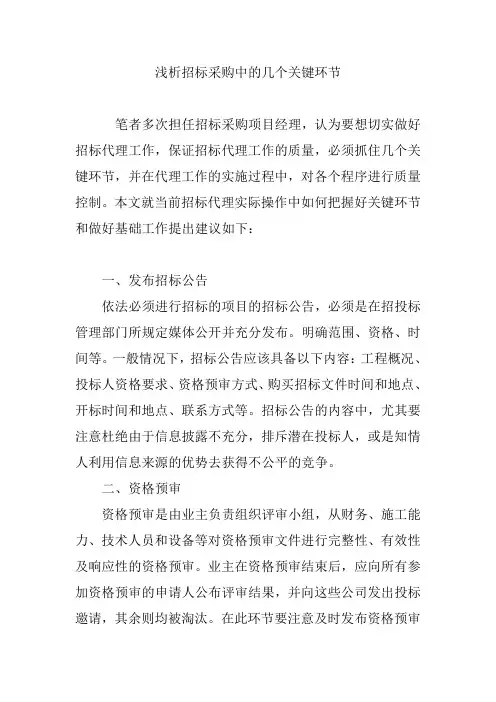 浅析招标采购中的几个关键环节

笔者多次担任招标采购项目经理，认为要想切实做好招标代理工作，保证招标代理工作的质量，必须抓住几个关键环节，并在代理工作的实施过程中，对各个程序进行质量控制。本文就当前招标代理实际操作中如何把握好关键环节和做好基础工作提出建议如下：

一、发布招标公告

依法必须进行招标的项目的招标公告，必须是在招投标管理部门所规定媒体公开并充分发布。明确范围、资格、时间等。一般情况下，招标公告应该具备以下内容：工程概况、投标人资格要求、资格预审方式、购买招标文件时间和地点、开标时间和地点、联系方式等。招标公告的内容中，尤其要注意杜绝由于信息披露不充分，排斥潜在投标人，或是知情人利用信息来源的优势去获得不公平的竞争。

二、资格预审

资格预审是由业主负责组织评审小组，从财务、施工能力、技术人员和设备等对资格预审文件进行完整性、有效性及响应性的资格预审。业主在资格预审结束后，应向所有参加资格预审的申请人公布评审结果，并向这些公司发出投标邀请，其余则均被淘汰。在此环节要注意及时发布资格预审